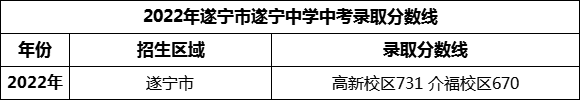 2022年遂宁市遂宁中学中考录取分数线

| 年份 | 招生区域 | 录取分数线 |
|---|---|---|
| 2022年 | 遂宁市 | 高新校区731 介福校区670 |